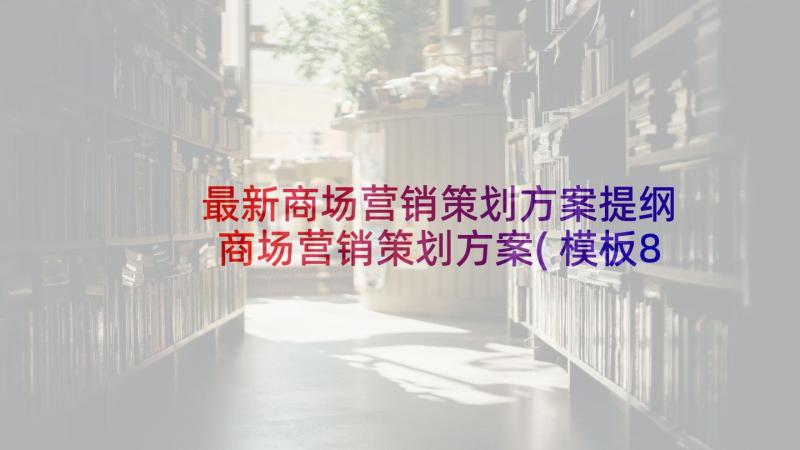 最新商场营销策划方案提纲
商场营销策划方案(模板8